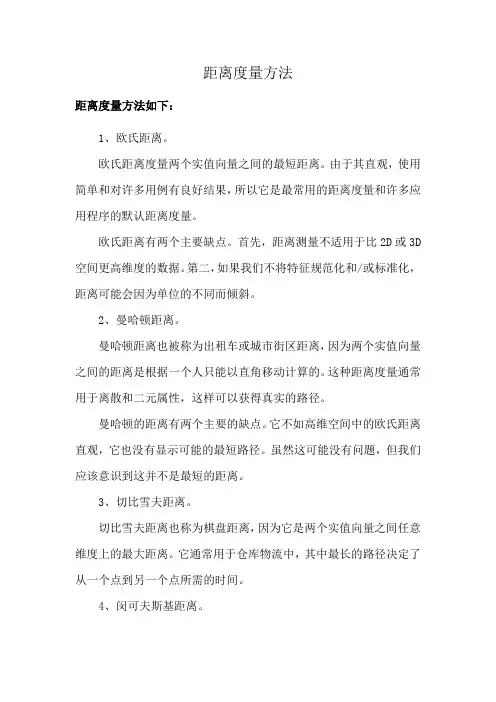 距离度量方法

距离度量方法如下：

1、欧氏距离。

欧氏距离度量两个实值向量之间的最短距离。由于其直观，使用简单和对许多用例有良好结果，所以它是最常用的距离度量和许多应用程序的默认距离度量。

欧氏距离有两个主要缺点。首先，距离测量不适用于比 2D 或 3D 空间更高维度的数据。第二，如果我们不将特征规范化和/或标准化，距离可能会因为单位的不同而倾斜。

2、曼哈顿距离。

曼哈顿距离也被称为出租车或城市街区距离，因为两个实值向量之间的距离是根据一个人只能以直角移动计算的。这种距离度量通常用于离散和二元属性，这样可以获得真实的路径。

曼哈顿的距离有两个主要的缺点。它不如高维空间中的欧氏距离直观，它也没有显示可能的最短路径。虽然这可能没有问题，但我们应该意识到这并不是最短的距离。

3、切比雪夫距离。

切比雪夫距离也称为棋盘距离，因为它是两个实值向量之间任意维度上的最大距离。它通常用于仓库物流中，其中最长的路径决定了从一个点到另一个点所需的时间。

4、闵可夫斯基距离。